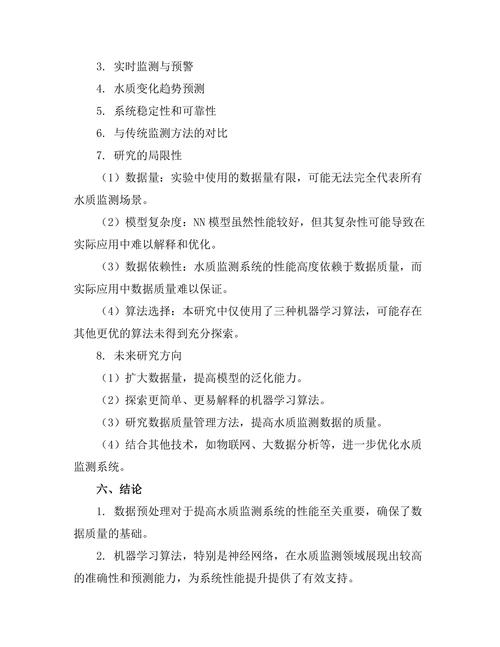 3. 实时监测与预警

4. 水质变化趋势预测

5. 系统稳定性和可靠性

6. 与传统监测方法的对比

7. 研究的局限性

（1）数据量：实验中使用的数据量有限，可能无法完全代表所有水质监测场景。

（2）模型复杂度：NN 模型虽然性能较好，但其复杂性可能导致在实际应用中难以解释和优化。

（3）数据依赖性：水质监测系统的性能高度依赖于数据质量，而实际应用中数据质量难以保证。

（4）算法选择：本研究中仅使用了三种机器学习算法，可能存在其他更优的算法未得到充分探索。

8. 未来研究方向

（1）扩大数据量，提高模型的泛化能力。

（2）探索更简单、更易解释的机器学习算法。

（3）研究数据质量管理方法，提高水质监测数据的质量。

（4）结合其他技术，如物联网、大数据分析等，进一步优化水质监测系统。

六、结论

1. 数据预处理对于提高水质监测系统的性能至关重要，确保了数据质量的基础。

2. 机器学习算法，特别是神经网络，在水质监测领域展现出较高的准确性和预测能力，为系统性能提升提供了有效支持。